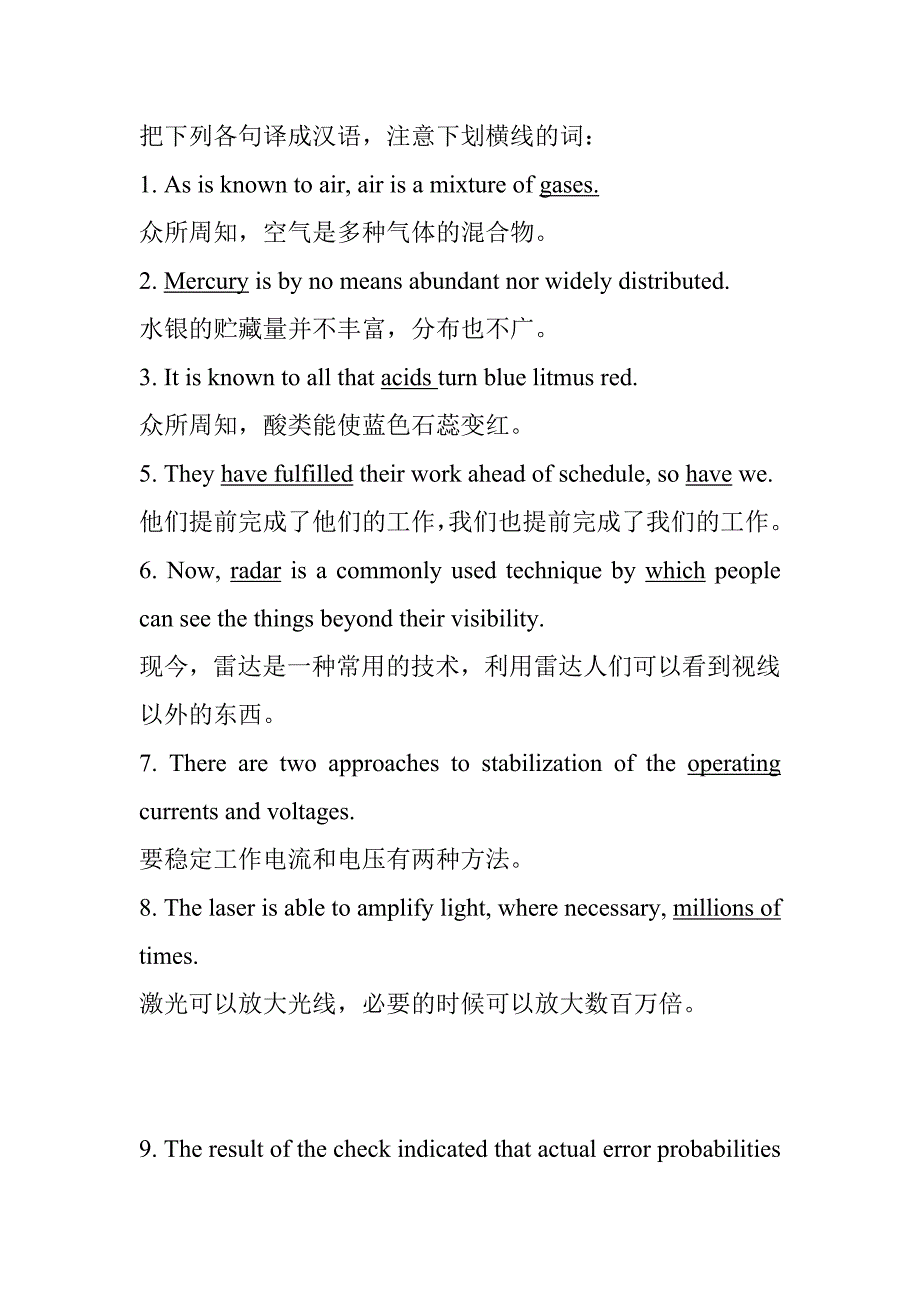 把下列各句译成汉语，注意下划横线的词：

1. As is known to air, air is a mixture of gases.

众所周知，空气是多种气体的混合物。

2. Mercury is by no means abundant nor widely distributed.

水银的贮藏量并不丰富，分布也不广。

3. It is known to all that acids turn blue litmus red.

众所周知，酸类能使蓝色石蕊变红。

5. They have fulfilled their work ahead of schedule, so have we.

他们提前完成了他们的工作，我们也提前完成了我们的工作。

6. Now, radar is a commonly used technique by which people can see the things beyond their visibility.

现今，雷达是一种常用的技术，利用雷达人们可以看到视线以外的东西。

7. There are two approaches to stabilization of the operating currents and voltages.

要稳定工作电流和电压有两种方法。

8. The laser is able to amplify light, where necessary, millions of times.

激光可以放大光线，必要的时候可以放大数百万倍。

9. The result of the check indicated that actual error probabilities